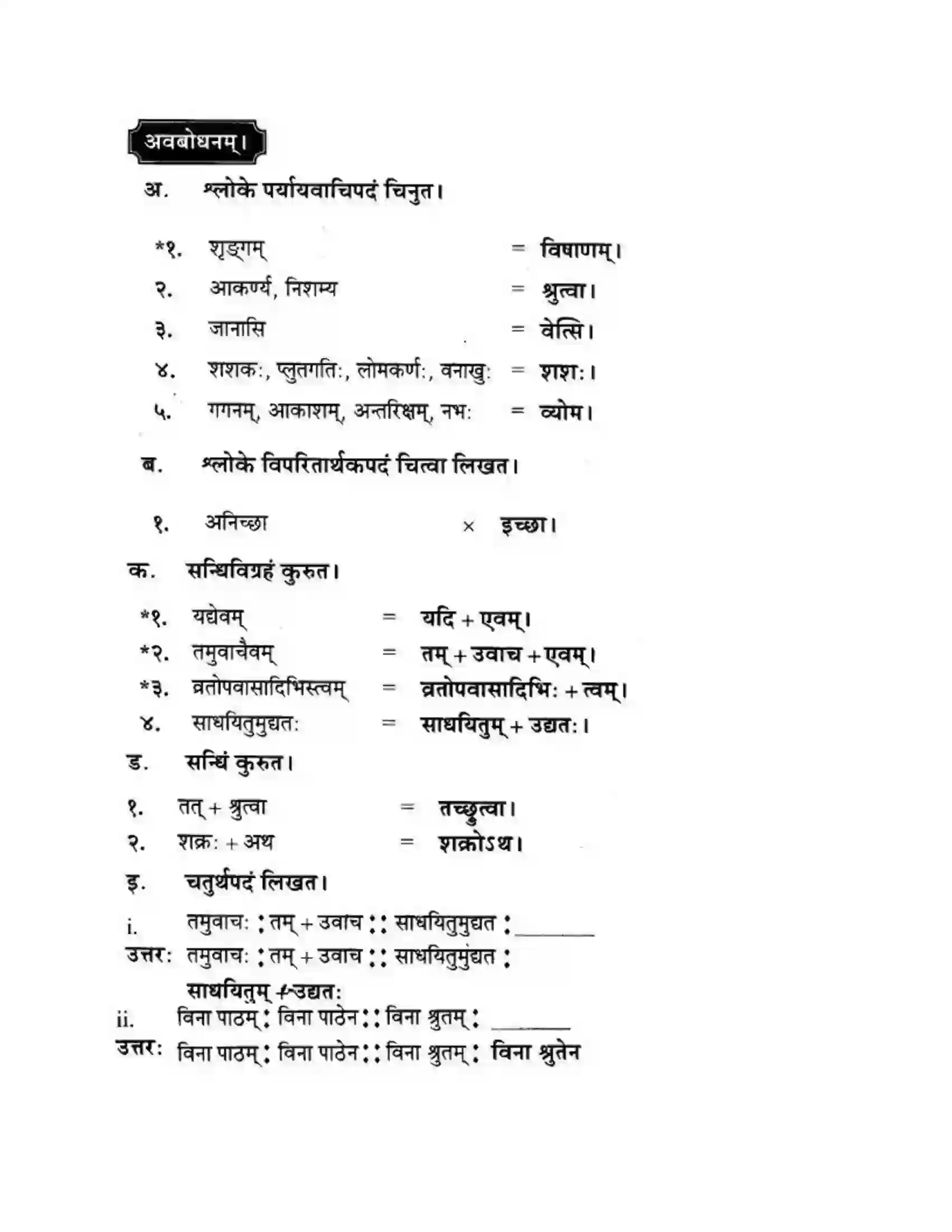 अवबोधनम्।

अ. श्लोके पर्यायवाचिपदं चिनुत।

*१. शृङ्गम् = विषाणम्।
२. आकर्ण्य, निशम्य = श्रुत्वा।
३. जानासि = वेत्सि।
४. शशकः, प्लुतगतिः, लोमकर्णः, वनाखुः = शशः।
५. गगनम्, आकाशम्, अन्तरिक्षम्, नभः = व्योम।

ब. श्लोके विपरितार्थकपदं चित्वा लिखत।

१. अनिच्छा × इच्छा।

क. सन्धिविग्रहं कुरुत।

*१. यद्येवम् = यदि + एवम्।
*२. तमुवाचैवम् = तम् + उवाच + एवम्।
*३. व्रतोपवासादिभिस्त्वम् = व्रतोपवासादिभिः + त्वम्।
४. साधयितुमुद्यतः = साधयितुम् + उद्यतः।

ड. सन्धिं कुरुत।

१. तत् + श्रुत्वा = तच्छ्रुत्वा।
२. शक्रः + अथ = शक्रोऽथ।

इ. चतुर्थपदं लिखत।

i. तमुवाचः : तम् + उवाच :: साधयितुमुद्यत : ____
उत्तरः तमुवाचः : तम् + उवाच :: साधयितुमुद्यत :
साधयितुम् + उद्यतः
ii. विना पाठम् : विना पाठेन :: विना श्रुतम् : ____
उत्तरः विना पाठम् : विना पाठेन :: विना श्रुतम् : विना श्रुतेन